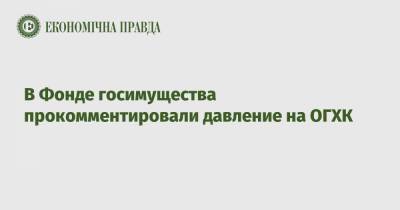 ЕКОНОМІЧНА ПРАВДА

В Фонде госимущества прокомментировали давление на ОГХК